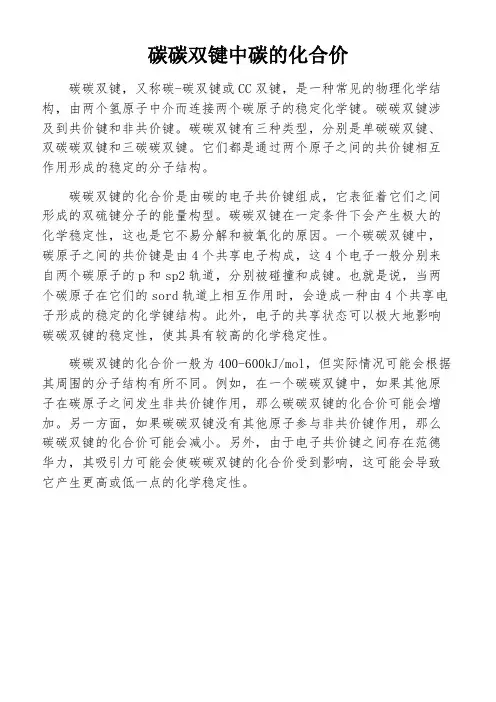 碳碳双键中碳的化合价

碳碳双键，又称碳-碳双键或CC双键，是一种常见的物理化学结构，由两个氢原子中介而连接两个碳原子的稳定化学键。碳碳双键涉及到共价键和非共价键。碳碳双键有三种类型，分别是单碳碳双键、双碳碳双键和三碳碳双键。它们都是通过两个原子之间的共价键相互作用形成的稳定的分子结构。

碳碳双键的化合价是由碳的电子共价键组成，它表征着它们之间形成的双硫键分子的能量构型。碳碳双键在一定条件下会产生极大的化学稳定性，这也是它不易分解和被氧化的原因。一个碳碳双键中，碳原子之间的共价键是由4个共享电子构成，这4个电子一般分别来自两个碳原子的p和sp2轨道，分别被碰撞和成键。也就是说，当两个碳原子在它们的sord轨道上相互作用时，会造成一种由4个共享电子形成的稳定的化学键结构。此外，电子的共享状态可以极大地影响碳碳双键的稳定性，使其具有较高的化学稳定性。

碳碳双键的化合价一般为400-600kJ/mol，但实际情况可能会根据其周围的分子结构有所不同。例如，在一个碳碳双键中，如果其他原子在碳原子之间发生非共价键作用，那么碳碳双键的化合价可能会增加。另一方面，如果碳碳双键没有其他原子参与非共价键作用，那么碳碳双键的化合价可能会减小。另外，由于电子共价键之间存在范德华力，其吸引力可能会使碳碳双键的化合价受到影响，这可能会导致它产生更高或低一点的化学稳定性。